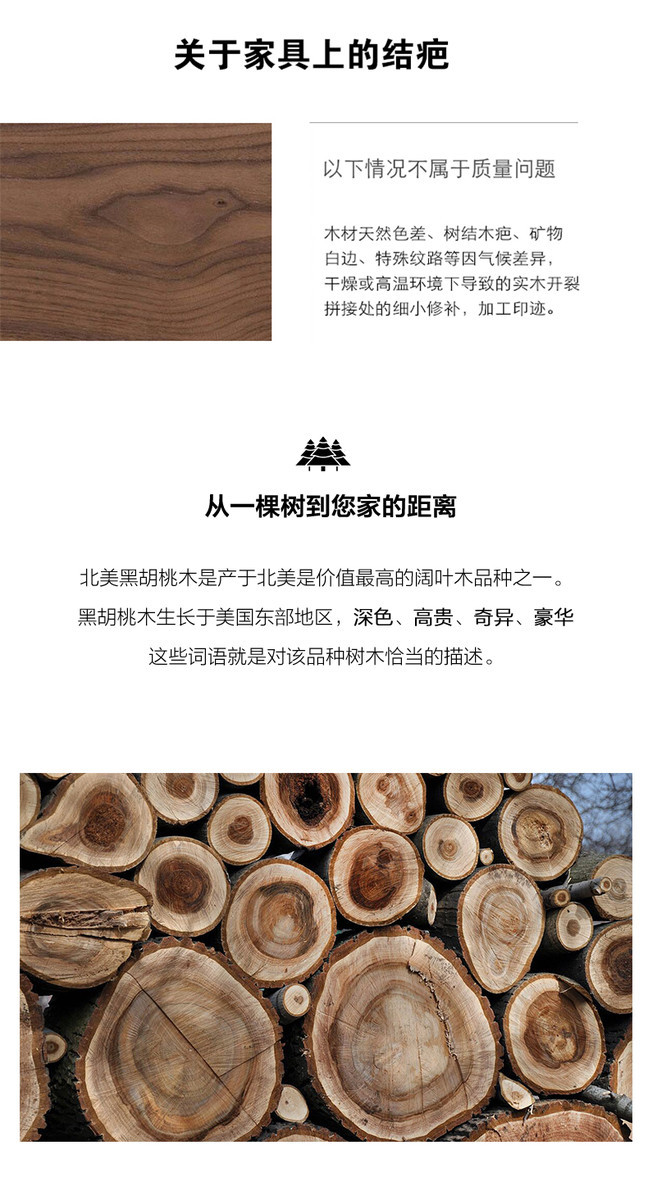 关于家具上的结疤

以下情况不属于质量问题

木材天然色差、树结木疤、矿物白边、特殊纹路等因气候差异，干燥或高温环境下导致的实木开裂拼接处的细小修补，加工印迹。

从一棵树到您家的距离

北美黑胡桃木是产于北美是价值最高的阔叶木品种之一。黑胡桃木生长于美国东部地区，深色、高贵、奇异、豪华这些词语就是对该品种树木恰当的描述。